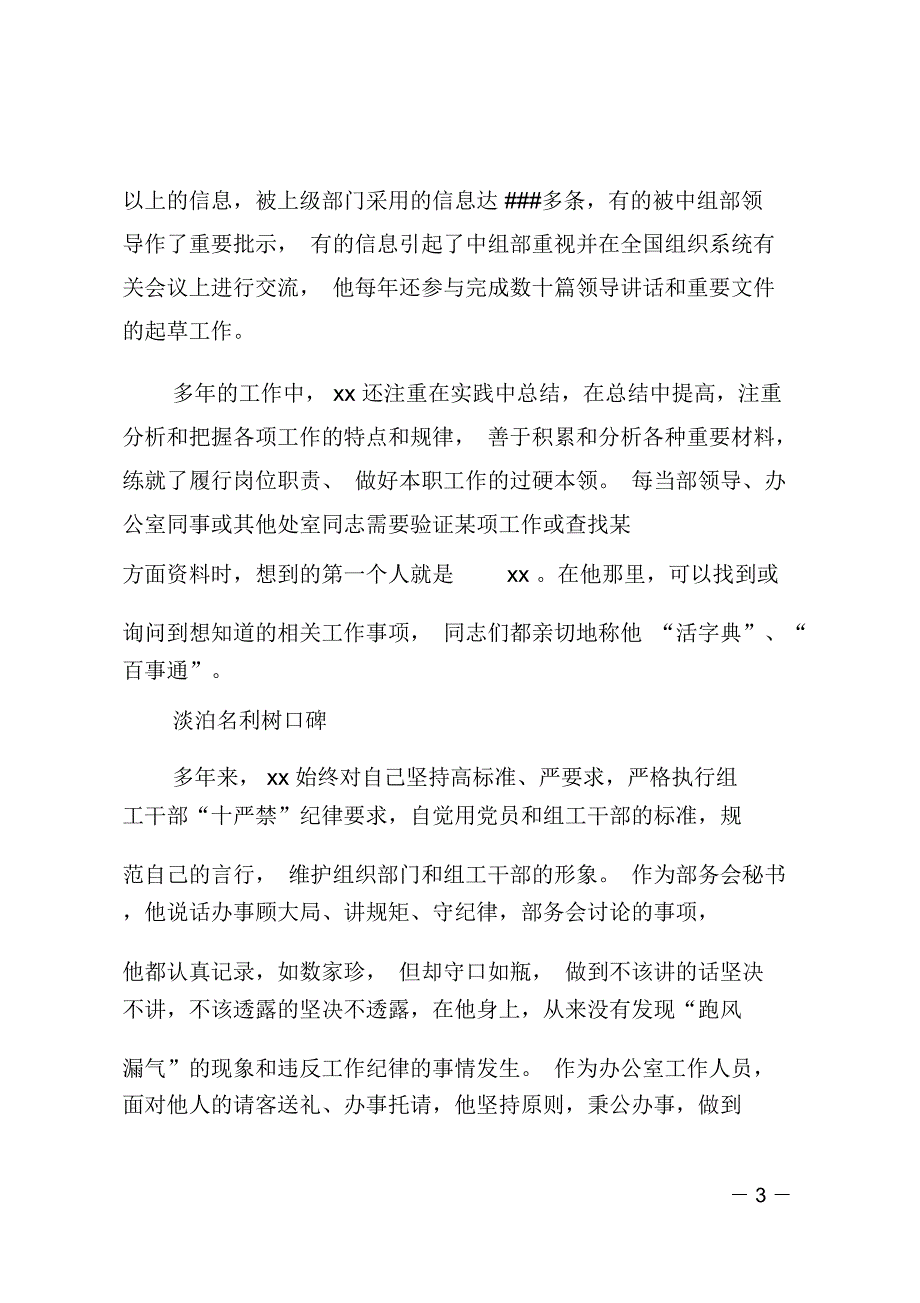 以上的信息，被上级部门采用的信息达 ###多条，有的被中组部领导作了重要批示， 有的信息引起了中组部重视并在全国组织系统有关会议上进行交流， 他每年还参与完成数十篇领导讲话和重要文件的起草工作。

多年的工作中， xx 还注重在实践中总结，在总结中提高，注重分析和把握各项工作的特点和规律， 善于积累和分析各种重要材料，练就了履行岗位职责、 做好本职工作的过硬本领。 每当部领导、办公室同事或其他处室同志需要验证某项工作或查找某方面资料时，想到的第一个人就是 xx 。在他那里，可以找到或询问到想知道的相关工作事项， 同志们都亲切地称他 “活字典”、“百事通”。

淡泊名利树口碑

多年来， xx 始终对自己坚持高标准、严要求，严格执行组工干部“十严禁”纪律要求，自觉用党员和组工干部的标准，规范自己的言行， 维护组织部门和组工干部的形象。 作为部务会秘书，他说话办事顾大局、讲规矩、守纪律，部务会讨论的事项，他都认真记录，如数家珍， 但却守口如瓶， 做到不该讲的话坚决不讲，不该透露的坚决不透露，在他身上，从来没有发现“跑风漏气”的现象和违反工作纪律的事情发生。 作为办公室工作人员，面对他人的请客送礼、办事托请，他坚持原则，秉公办事，做到

— 3 —